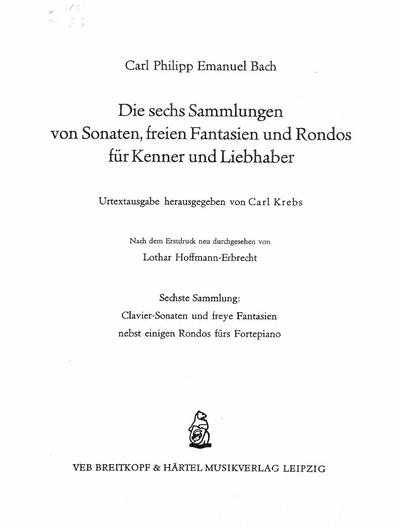 Carl Philipp Emanuel Bach

Die sechs Sammlungen von Sonaten, freien Fantasien und Rondos für Kenner und Liebhaber

Urtextausgabe herausgegeben von Carl Krebs

Nach dem Erstdruck neu durchgesehen von

Lothar Hoffmann-Erbrecht

Sechste Sammlung:
Clavier-Sonaten und freye Fantasien
nebst einigen Rondos fürs Fortepiano

VEB BREITKOPF & HÄRTEL MUSIKVERLAG LEIPZIG